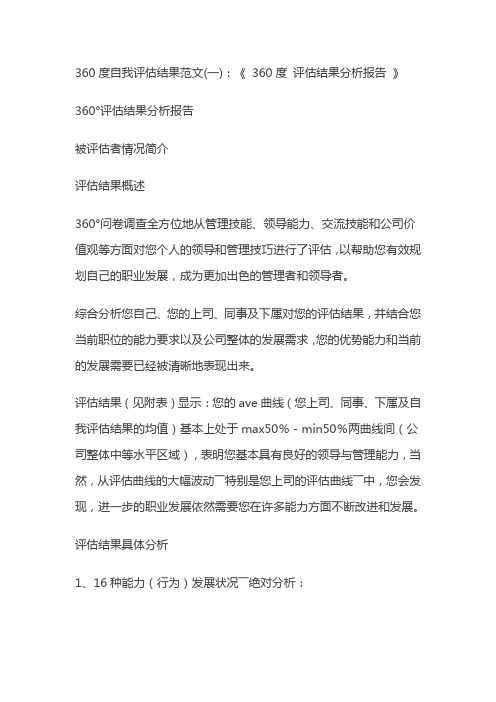 360 度自我评估结果范文(一)：《 360 度 评估结果分析报告 》

360°评估结果分析报告

被评估者情况简介

评估结果概述

360°问卷调查全方位地从管理技能、领导能力、交流技能和公司价值观等方面对您个人的领导和管理技巧进行了评估，以帮助您有效规划自己的职业发展，成为更加出色的管理者和领导者。

综合分析您自己、您的上司、同事及下属对您的评估结果，并结合您当前职位的能力要求以及公司整体的发展需求，您的优势能力和当前的发展需要已经被清晰地表现出来。

评估结果（见附表）显示：您的 ave 曲线（您上司、同事、下属及自我评估结果的均值）基本上处于 max50% - min50%两曲线间（公司整体中等水平区域），表明您基本具有良好的领导与管理能力，当然，从评估曲线的大幅波动￣特别是您上司的评估曲线￣中，您会发现，进一步的职业发展依然需要您在许多能力方面不断改进和发展。

评估结果具体分析

1、16 种能力（行为）发展状况￣绝对分析：